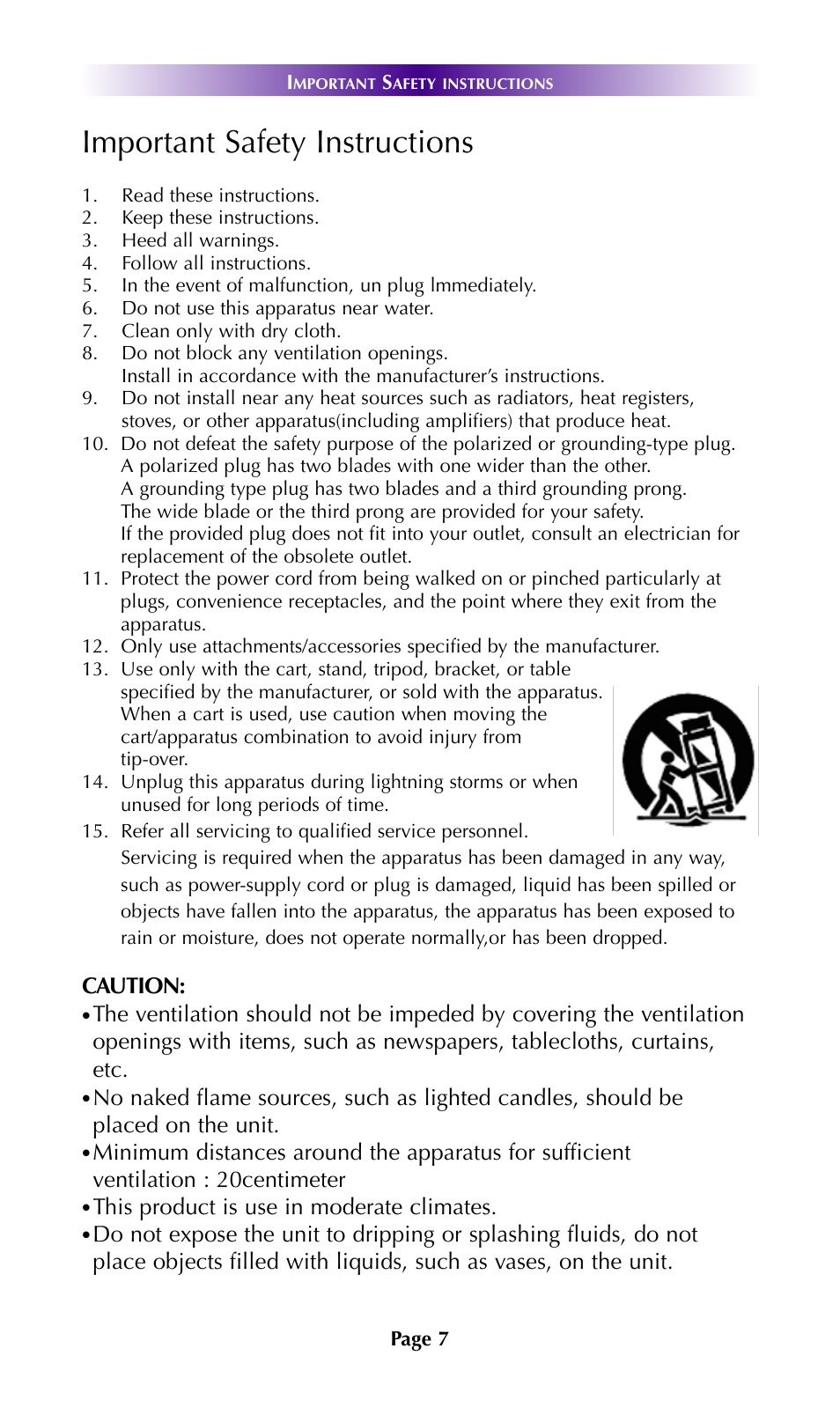 IMPORTANT SAFETY INSTRUCTIONS

Important Safety Instructions

1. Read these instructions.
2. Keep these instructions.
3. Heed all warnings.
4. Follow all instructions.
5. In the event of malfunction, un plug Immediately.
6. Do not use this apparatus near water.
7. Clean only with dry cloth.
8. Do not block any ventilation openings. Install in accordance with the manufacturer's instructions.
9. Do not install near any heat sources such as radiators, heat registers, stoves, or other apparatus(including amplifiers) that produce heat.
10. Do not defeat the safety purpose of the polarized or grounding-type plug. A polarized plug has two blades with one wider than the other. A grounding type plug has two blades and a third grounding prong. The wide blade or the third prong are provided for your safety. If the provided plug does not fit into your outlet, consult an electrician for replacement of the obsolete outlet.
11. Protect the power cord from being walked on or pinched particularly at plugs, convenience receptacles, and the point where they exit from the apparatus.
12. Only use attachments/accessories specified by the manufacturer.
13. Use only with the cart, stand, tripod, bracket, or table specified by the manufacturer, or sold with the apparatus. When a cart is used, use caution when moving the cart/apparatus combination to avoid injury from tip-over.
14. Unplug this apparatus during lightning storms or when unused for long periods of time.
15. Refer all servicing to qualified service personnel. Servicing is required when the apparatus has been damaged in any way, such as power-supply cord or plug is damaged, liquid has been spilled or objects have fallen into the apparatus, the apparatus has been exposed to rain or moisture, does not operate normally,or has been dropped.

CAUTION:
•The ventilation should not be impeded by covering the ventilation openings with items, such as newspapers, tablecloths, curtains, etc.
•No naked flame sources, such as lighted candles, should be placed on the unit.
•Minimum distances around the apparatus for sufficient ventilation : 20centimeter
•This product is use in moderate climates.
•Do not expose the unit to dripping or splashing fluids, do not place objects filled with liquids, such as vases, on the unit.

Page 7